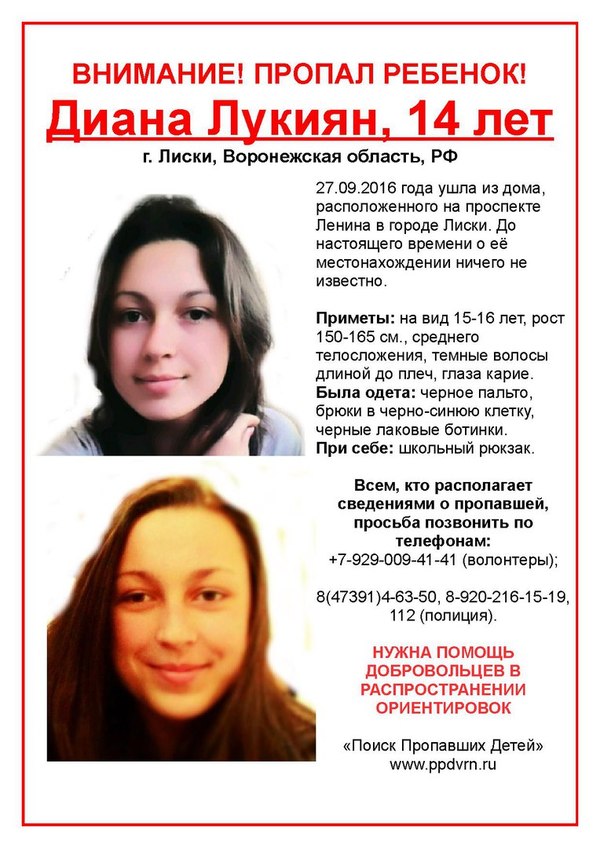 ВНИМАНИЕ! ПРОПАЛ РЕБЕНОК!

Диана Лукиян, 14 лет

г. Лиски, Воронежская область, РФ

27.09.2016 года ушла из дома, расположенного на проспекте Ленина в городе Лиски. До настоящего времени о её местонахождении ничего не известно.

Приметы: на вид 15-16 лет, рост 150-165 см., среднего телосложения, темные волосы длиной до плеч, глаза карие.
Была одета: черное пальто, брюки в черно-синюю клетку, черные лаковые ботинки.
При себе: школьный рюкзак.

Всем, кто располагает сведениями о пропавшей, просьба позвонить по телефонам:
+7-929-009-41-41 (волонтеры);

8(47391)4-63-50, 8-920-216-15-19, 112 (полиция).

НУЖНА ПОМОЩЬ ДОБРОВОЛЬЦЕВ В РАСПРОСТРАНЕНИИ ОРИЕНТИРОВОК

«Поиск Пропавших Детей»
www.ppdvrn.ru